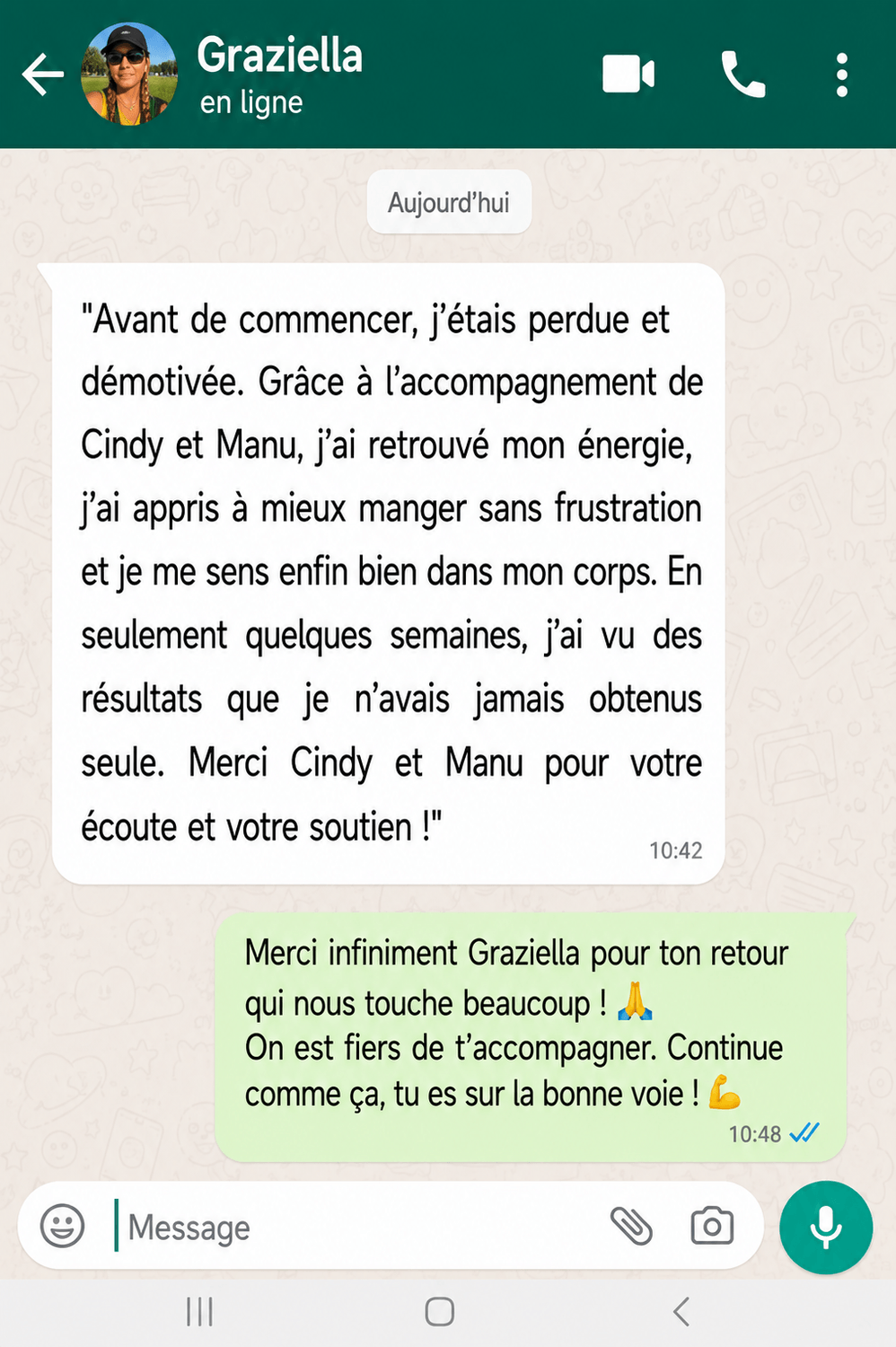 Graziella
en ligne

Aujourd'hui

"Avant de commencer, j'étais perdue et démotivée. Grâce à l'accompagnement de Cindy et Manu, j'ai retrouvé mon énergie, j'ai appris à mieux manger sans frustration et je me sens enfin bien dans mon corps. En seulement quelques semaines, j'ai vu des résultats que je n'avais jamais obtenus seule. Merci Cindy et Manu pour votre écoute et votre soutien !"
10:42

Merci infiniment Graziella pour ton retour qui nous touche beaucoup ! 🙏
On est fiers de t'accompagner. Continue comme ça, tu es sur la bonne voie ! 💪
10:48

Message